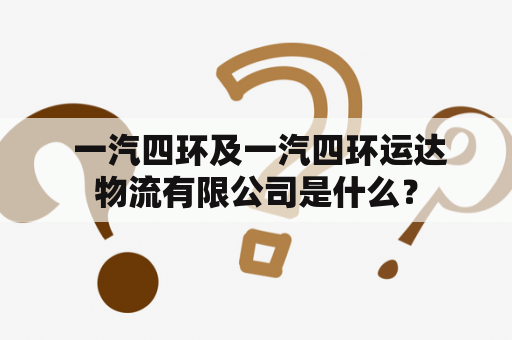 一汽四环及一汽四环运达物流有限公司是什么？